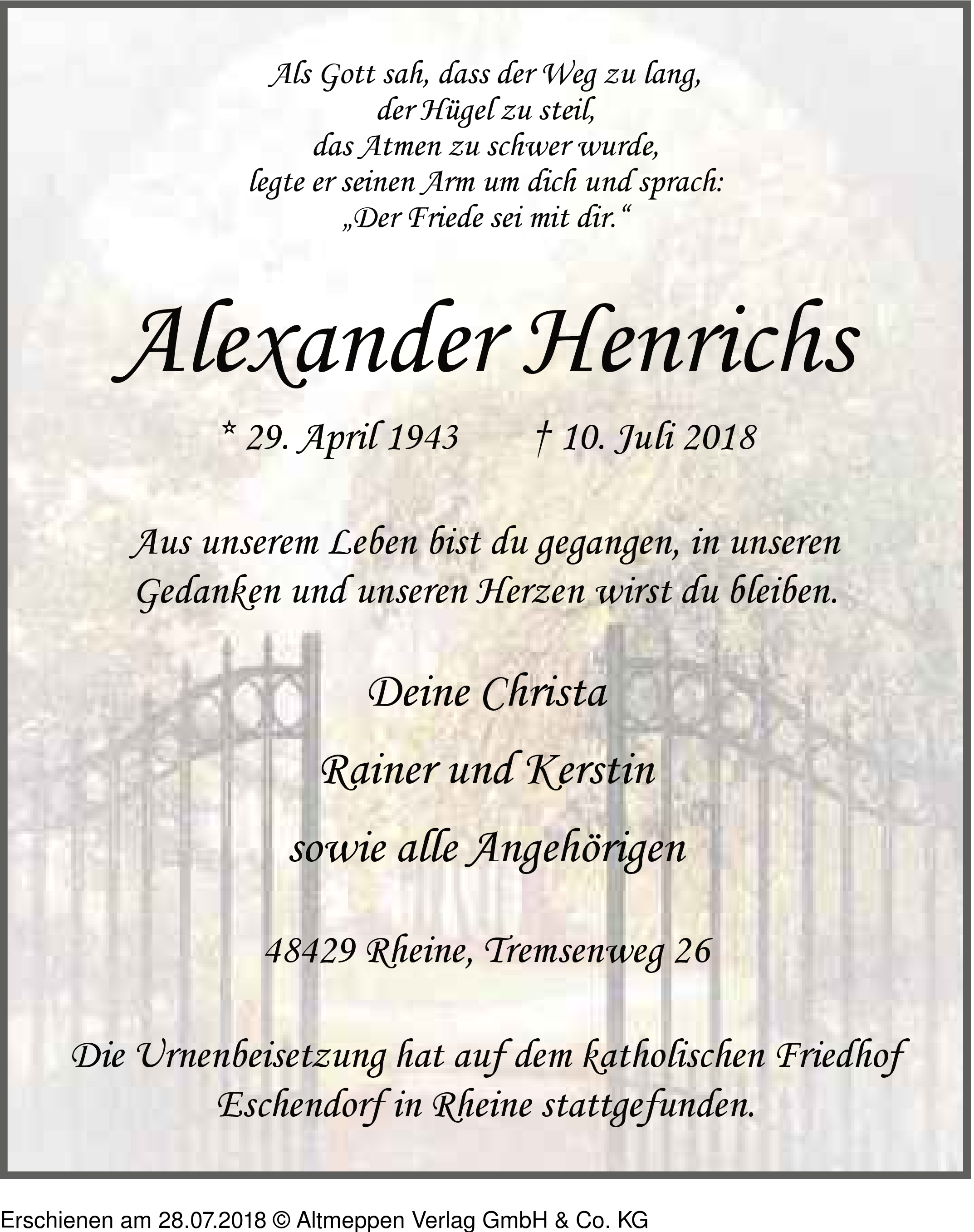 Als Gott sah, dass der Weg zu lang,
der Hügel zu steil,
das Atmen zu schwer wurde,
legte er seinen Arm um dich und sprach:
„Der Friede sei mit dir.“

Alexander Henrichs

* 29. April 1943 † 10. Juli 2018

Aus unserem Leben bist du gegangen, in unseren Gedanken und unseren Herzen wirst du bleiben.

Deine Christa

Rainer und Kerstin

sowie alle Angehörigen

48429 Rheine, Tremsenweg 26

Die Urnenbeisetzung hat auf dem katholischen Friedhof Eschendorf in Rheine stattgefunden.

Erschienen am 28.07.2018 © Altmeppen Verlag GmbH & Co. KG